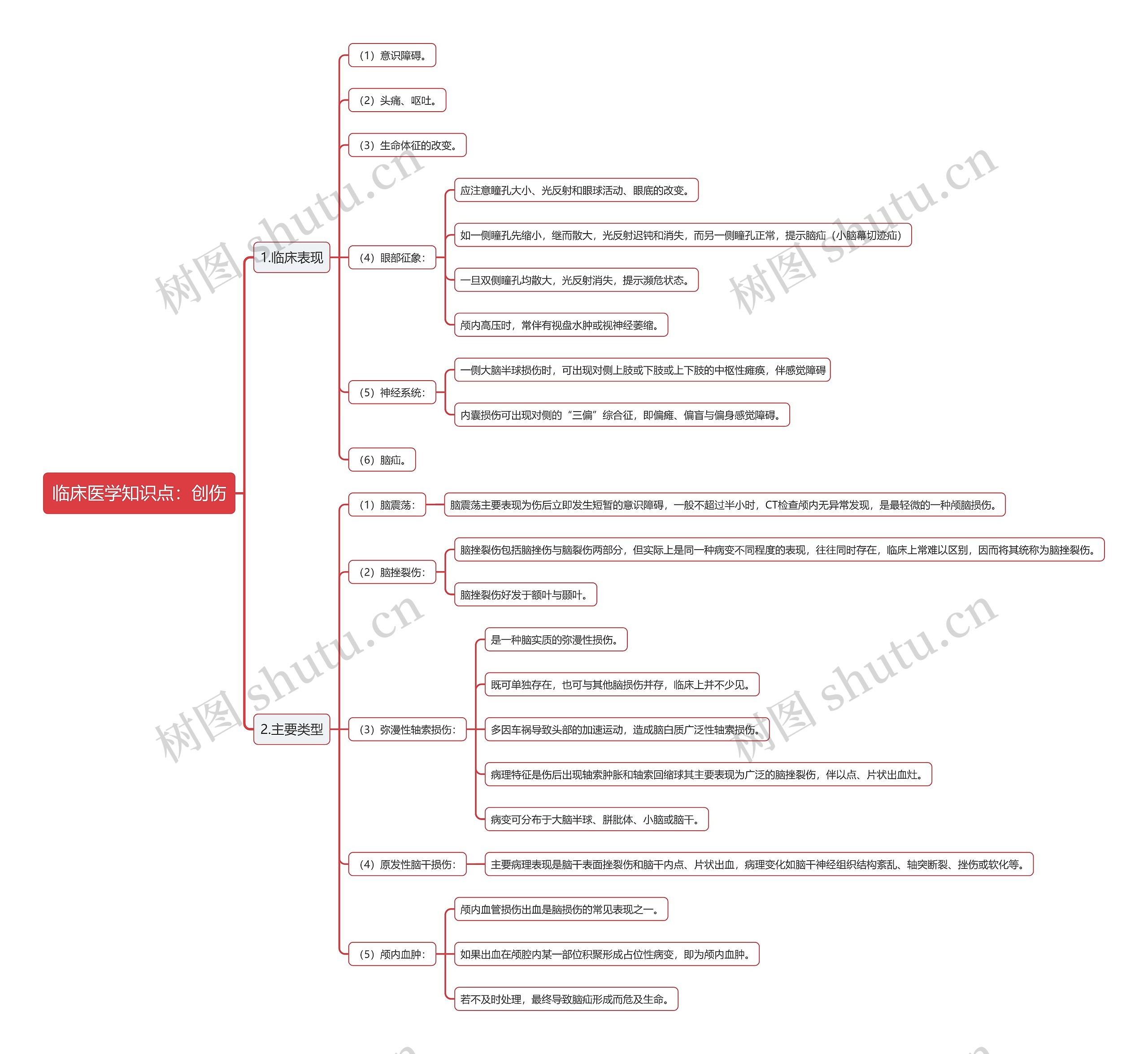 临床医学知识点：创伤

1.临床表现

（1）意识障碍。

（2）头痛、呕吐。

（3）生命体征的改变。

（4）眼部征象：

应注意瞳孔大小、光反射和眼球活动、眼底的改变。

如一侧瞳孔先缩小，继而散大，光反射迟钝和消失，而另一侧瞳孔正常，提示脑疝（小脑幕切迹疝）

一旦双侧瞳孔均散大，光反射消失，提示濒危状态。

颅内高压时，常伴有视盘水肿或视神经萎缩。

（5）神经系统：

一侧大脑半球损伤时，可出现对侧上肢或下肢或上下肢的中枢性瘫痪，伴感觉障碍

内囊损伤可出现对侧的“三偏”综合征，即偏瘫、偏盲与偏身感觉障碍。

（6）脑疝。

2.主要类型

（1）脑震荡：

脑震荡主要表现为伤后立即发生短暂的意识障碍，一般不超过半小时，CT检查颅内无异常发现，是最轻微的一种颅脑损伤。

（2）脑挫裂伤：

脑挫裂伤包括脑挫伤与脑裂伤两部分，但实际上是同一种病变不同程度的表现，往往同时存在，临床上常难以区别，因而将其统称为脑挫裂伤。

脑挫裂伤好发于额叶与颞叶。

（3）弥漫性轴索损伤：

是一种脑实质的弥漫性损伤。

既可单独存在，也可与其他脑损伤并存，临床上并不少见。

多因车祸导致头部的加速运动，造成脑白质广泛性轴索损伤。

病理特征是伤后出现轴索肿胀和轴索回缩球其主要表现为广泛的脑挫裂伤，伴以点、片状出血灶。

病变可分布于大脑半球、胼胝体、小脑或脑干。

（4）原发性脑干损伤：

主要病理表现是脑干表面挫裂伤和脑干内点、片状出血，病理变化如脑干神经组织结构紊乱、轴突断裂、挫伤或软化等。

（5）颅内血肿：

颅内血管损伤出血是脑损伤的常见表现之一。

如果出血在颅腔内某一部位积聚形成占位性病变，即为颅内血肿。

若不及时处理，最终导致脑疝形成而危及生命。

树图 shutu.cn
树图 shutu.cn
树图 shutu.cn
树图 shutu.cn